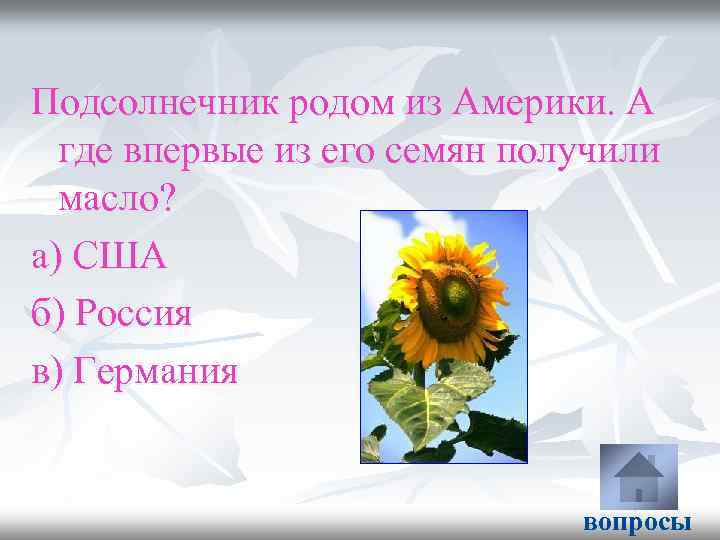 Подсолнечник родом из Америки. А где впервые из его семян получили масло?

а) США

б) Россия

в) Германия

вопросы